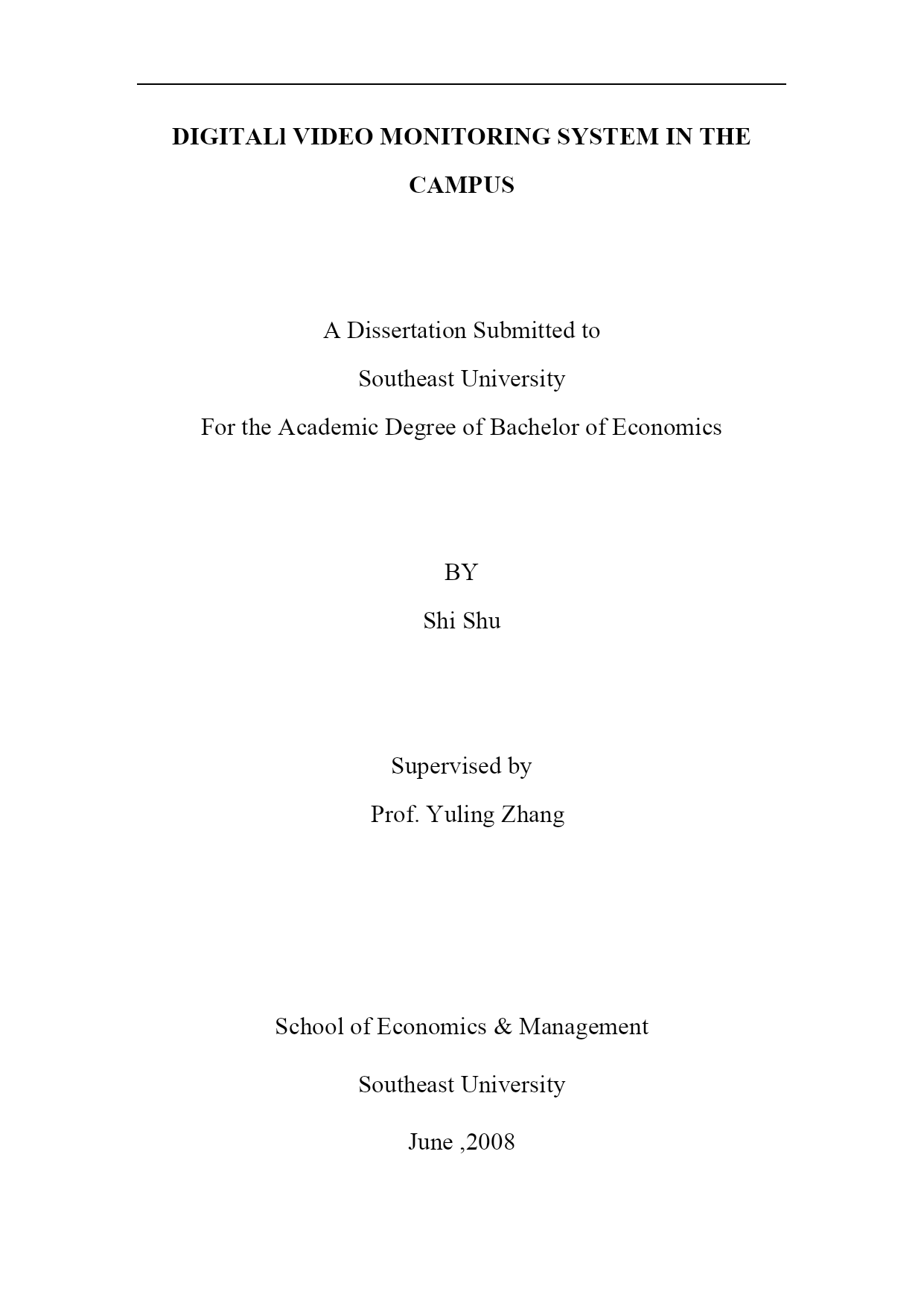 DIGITALl VIDEO MONITORING SYSTEM IN THE CAMPUS

A Dissertation Submitted to

Southeast University

For the Academic Degree of Bachelor of Economics

BY

Shi Shu

Supervised by

Prof. Yuling Zhang

School of Economics & Management

Southeast University

June ,2008